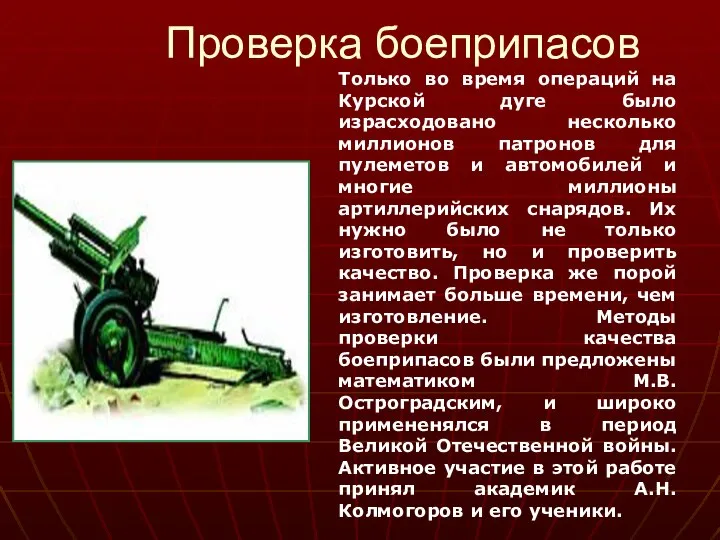 Проверка боеприпасов

Только во время операций на Курской дуге было израсходовано несколько миллионов патронов для пулеметов и автомобилей и многие миллионы артиллерийских снарядов. Их нужно было не только изготовить, но и проверить качество. Проверка же порой занимает больше времени, чем изготовление. Методы проверки качества боеприпасов были предложены математиком М.В. Остроградским, и широко примененялся в период Великой Отечественной войны. Активное участие в этой работе принял академик А.Н. Колмогоров и его ученики.